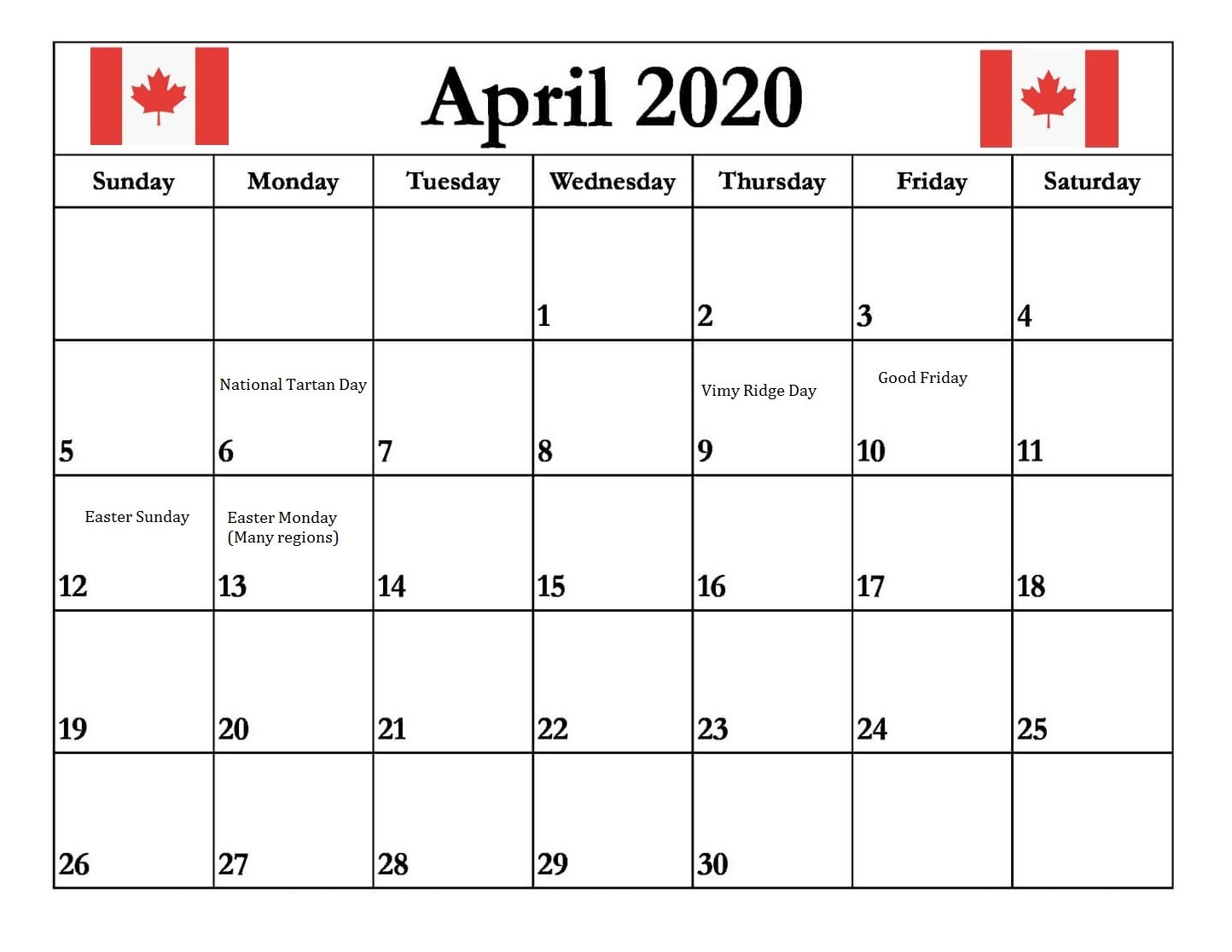 April 2020

| Sunday | Monday | Tuesday | Wednesday | Thursday | Friday | Saturday |
|---|---|---|---|---|---|---|
| | | | 1 | 2 | 3 | 4 |
| 5 | National Tartan Day 6 | 7 | 8 | Vimy Ridge Day 9 | Good Friday 10 | 11 |
| Easter Sunday 12 | Easter Monday (Many regions) 13 | 14 | 15 | 16 | 17 | 18 |
| 19 | 20 | 21 | 22 | 23 | 24 | 25 |
| 26 | 27 | 28 | 29 | 30 | | |